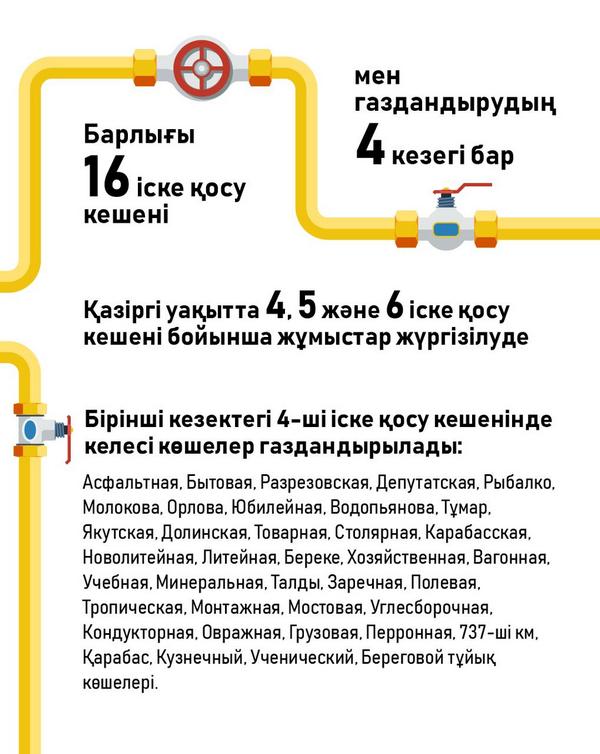 Барлығы
16 іске қосу кешені

мен газдандырудың
4 кезегі бар

Қазіргі уақытта 4, 5 және 6 іске қосу кешені бойынша жұмыстар жүргізілуде

Бірінші кезектегі 4-ші іске қосу кешенінде келесі көшелер газдандырылады:

Асфальтная, Бытовая, Разрезовская, Депутатская, Рыбалко, Молокова, Орлова, Юбилейная, Водопьянова, Тұмар, Якутская, Долинская, Товарная, Столярная, Карабасская, Новолитейная, Литейная, Береке, Хозяйственная, Вагонная, Учебная, Минеральная, Талды, Заречная, Полевая, Тропическая, Монтажная, Мостовая, Углесборочная, Кондукторная, Овражная, Грузовая, Перронная, 737-ші км, Қарабас, Кузнечный, Ученический, Береговой тұйық көшелері.